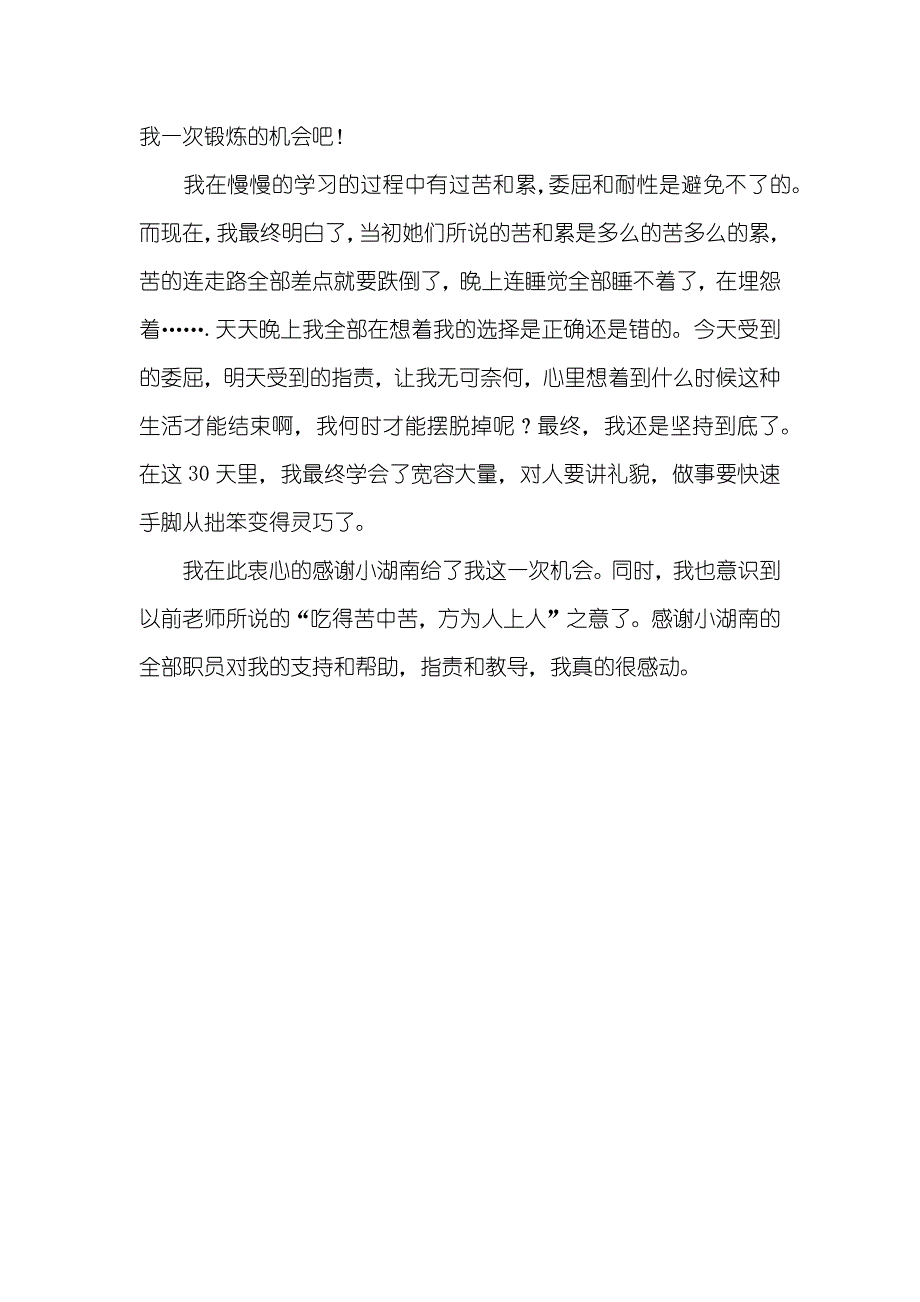 我一次锻炼的机会吧！

我在慢慢的学习的过程中有过苦和累，委屈和耐性是避免不了的。而现在，我最终明白了，当初她们所说的苦和累是多么的苦多么的累，苦的连走路全部差点就要跌倒了，晚上连睡觉全部睡不着了，在埋怨着…….天天晚上我全部在想着我的选择是正确还是错的。今天受到的委屈，明天受到的指责，让我无可奈何，心里想着到什么时候这种生活才能结束啊，我何时才能摆脱掉呢？最终，我还是坚持到底了。在这 30 天里，我最终学会了宽容大量，对人要讲礼貌，做事要快速手脚从拙笨变得灵巧了。

我在此衷心的感谢小湖南给了我这一次机会。同时，我也意识到以前老师所说的“吃得苦中苦，方为人上人”之意了。感谢小湖南的全部职员对我的支持和帮助，指责和教导，我真的很感动。